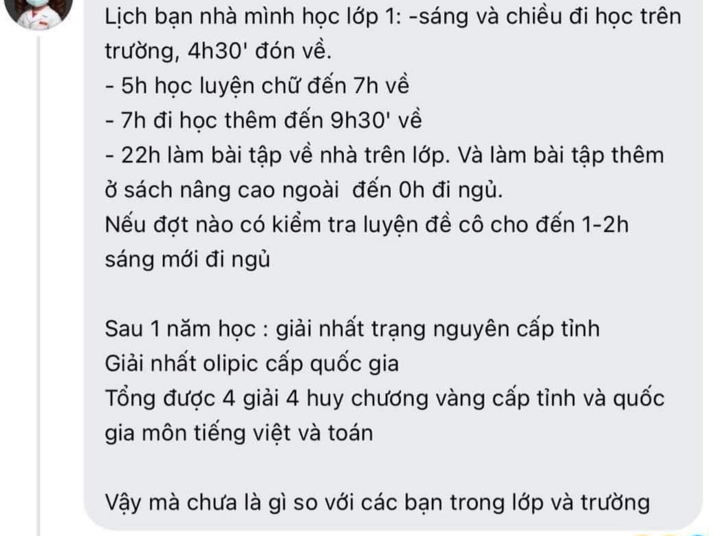 Lịch bạn nhà mình học lớp 1: -sáng và chiều đi học trên trường, 4h30' đón về.
- 5h học luyện chữ đến 7h về
- 7h đi học thêm đến 9h30' về
- 22h làm bài tập về nhà trên lớp. Và làm bài tập thêm ở sách nâng cao ngoài  đến 0h đi ngủ.
Nếu đợt nào có kiểm tra luyện đề cô cho đến 1-2h sáng mới đi ngủ

Sau 1 năm học : giải nhất trạng nguyên cấp tỉnh
Giải nhất olipic cấp quốc gia
Tổng được 4 giải 4 huy chương vàng cấp tỉnh và quốc gia môn tiếng việt và toán

Vậy mà chưa là gì so với các bạn trong lớp và trường